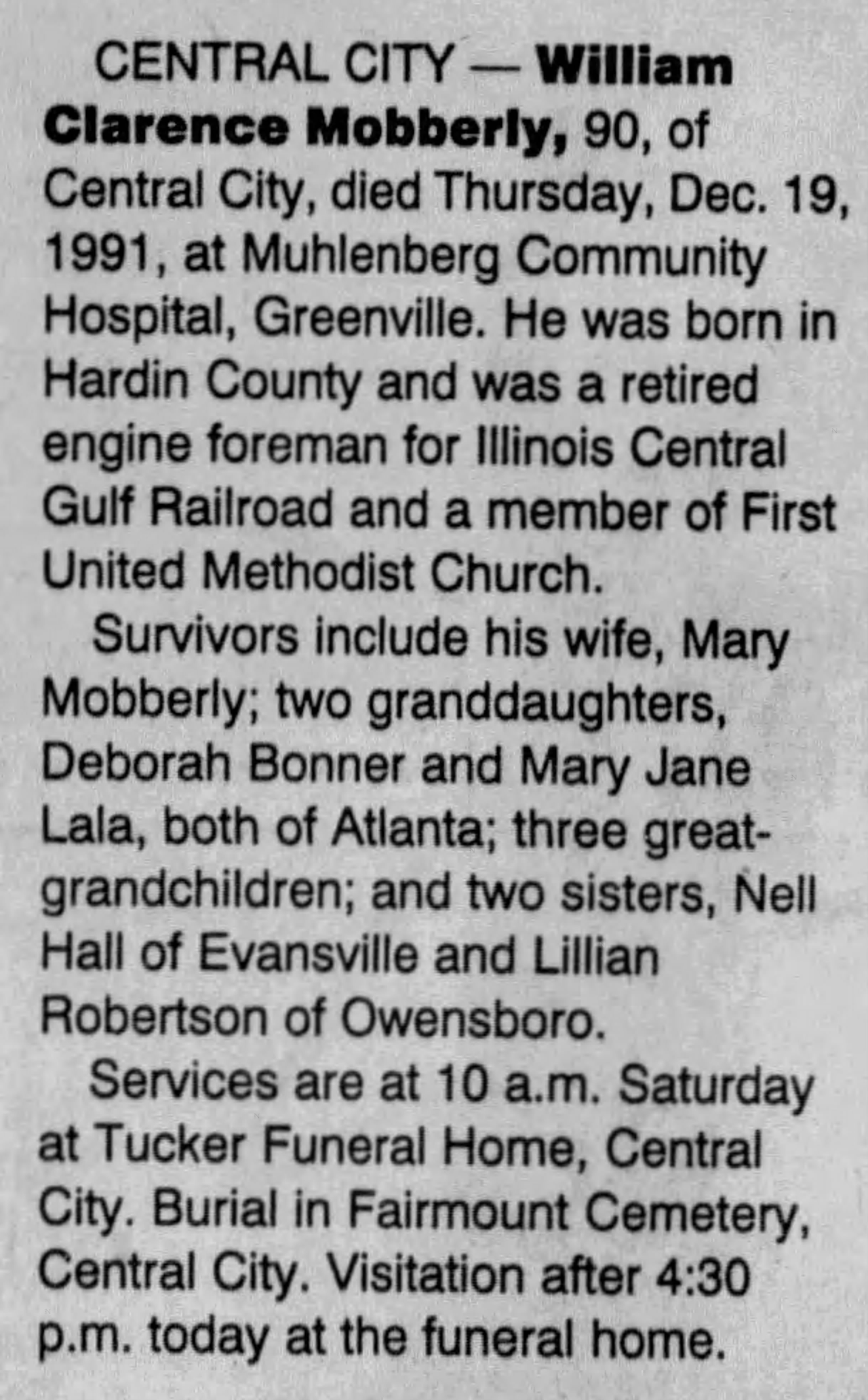 CENTRAL CITY — William Clarence Mobberly, 90, of Central City, died Thursday, Dec. 19, 1991, at Muhlenberg Community Hospital, Greenville. He was born in Hardin County and was a retired engine foreman for Illinois Central Gulf Railroad and a member of First United Methodist Church.

Survivors include his wife, Mary Mobberly; two granddaughters, Deborah Bonner and Mary Jane Lala, both of Atlanta; three great-grandchildren; and two sisters, Nell Hall of Evansville and Lillian Robertson of Owensboro.

Services are at 10 a.m. Saturday at Tucker Funeral Home, Central City. Burial in Fairmount Cemetery, Central City. Visitation after 4:30 p.m. today at the funeral home.